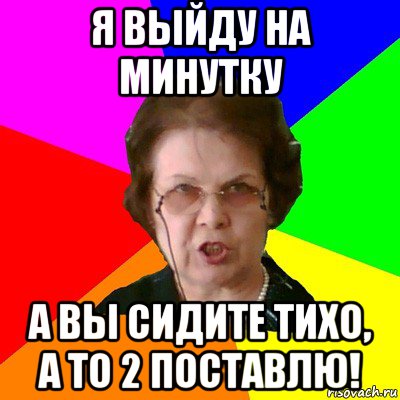 Я ВЫЙДУ НА МИНУТКУ

А ВЫ СИДИТЕ ТИХО, А ТО 2 ПОСТАВЛЮ!

risovach.ru